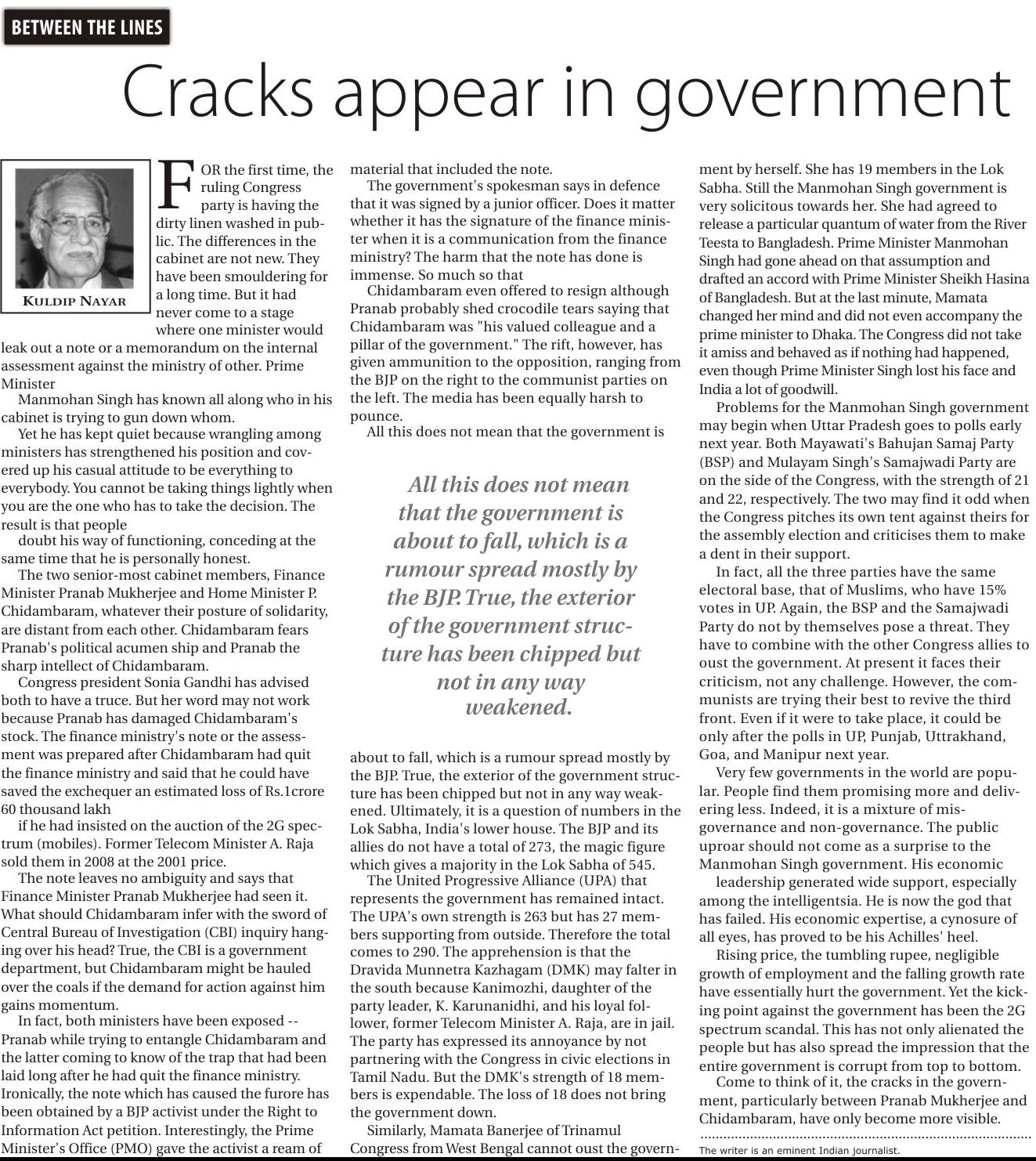 BETWEEN THE LINES

Cracks appear in government

KULDIP NAYAR

FOR the first time, the ruling Congress party is having the dirty linen washed in public. The differences in the cabinet are not new. They have been smouldering for a long time. But it had never come to a stage where one minister would leak out a note or a memorandum on the internal assessment against the ministry of other. Prime Minister

Manmohan Singh has known all along who in his cabinet is trying to gun down whom.

Yet he has kept quiet because wrangling among ministers has strengthened his position and covered up his casual attitude to be everything to everybody. You cannot be taking things lightly when you are the one who has to take the decision. The result is that people

doubt his way of functioning, conceding at the same time that he is personally honest.

The two senior-most cabinet members, Finance Minister Pranab Mukherjee and Home Minister P. Chidambaram, whatever their posture of solidarity, are distant from each other. Chidambaram fears Pranab's political acumen ship and Pranab the sharp intellect of Chidambaram.

Congress president Sonia Gandhi has advised both to have a truce. But her word may not work because Pranab has damaged Chidambaram's stock. The finance ministry's note or the assessment was prepared after Chidambaram had quit the finance ministry and said that he could have saved the exchequer an estimated loss of Rs.1crore 60 thousand lakh

if he had insisted on the auction of the 2G spectrum (mobiles). Former Telecom Minister A. Raja sold them in 2008 at the 2001 price.

The note leaves no ambiguity and says that Finance Minister Pranab Mukherjee had seen it. What should Chidambaram infer with the sword of Central Bureau of Investigation (CBI) inquiry hanging over his head? True, the CBI is a government department, but Chidambaram might be hauled over the coals if the demand for action against him gains momentum.

In fact, both ministers have been exposed -- Pranab while trying to entangle Chidambaram and the latter coming to know of the trap that had been laid long after he had quit the finance ministry. Ironically, the note which has caused the furore has been obtained by a BJP activist under the Right to Information Act petition. Interestingly, the Prime Minister's Office (PMO) gave the activist a ream of material that included the note.

The government's spokesman says in defence that it was signed by a junior officer. Does it matter whether it has the signature of the finance minister when it is a communication from the finance ministry? The harm that the note has done is immense. So much so that

Chidambaram even offered to resign although Pranab probably shed crocodile tears saying that Chidambaram was "his valued colleague and a pillar of the government." The rift, however, has given ammunition to the opposition, ranging from the BJP on the right to the communist parties on the left. The media has been equally harsh to pounce.

All this does not mean that the government is

All this does not mean that the government is about to fall, which is a rumour spread mostly by the BJP. True, the exterior of the government structure has been chipped but not in any way weakened.

about to fall, which is a rumour spread mostly by the BJP. True, the exterior of the government structure has been chipped but not in any way weakened. Ultimately, it is a question of numbers in the Lok Sabha, India's lower house. The BJP and its allies do not have a total of 273, the magic figure which gives a majority in the Lok Sabha of 545.

The United Progressive Alliance (UPA) that represents the government has remained intact. The UPA's own strength is 263 but has 27 members supporting from outside. Therefore the total comes to 290. The apprehension is that the Dravida Munnetra Kazhagam (DMK) may falter in the south because Kanimozhi, daughter of the party leader, K. Karunanidhi, and his loyal follower, former Telecom Minister A. Raja, are in jail. The party has expressed its annoyance by not partnering with the Congress in civic elections in Tamil Nadu. But the DMK's strength of 18 members is expendable. The loss of 18 does not bring the government down.

Similarly, Mamata Banerjee of Trinamul Congress from West Bengal cannot oust the government by herself. She has 19 members in the Lok Sabha. Still the Manmohan Singh government is very solicitous towards her. She had agreed to release a particular quantum of water from the River Teesta to Bangladesh. Prime Minister Manmohan Singh had gone ahead on that assumption and drafted an accord with Prime Minister Sheikh Hasina of Bangladesh. But at the last minute, Mamata changed her mind and did not even accompany the prime minister to Dhaka. The Congress did not take it amiss and behaved as if nothing had happened, even though Prime Minister Singh lost his face and India a lot of goodwill.

Problems for the Manmohan Singh government may begin when Uttar Pradesh goes to polls early next year. Both Mayawati's Bahujan Samaj Party (BSP) and Mulayam Singh's Samajwadi Party are on the side of the Congress, with the strength of 21 and 22, respectively. The two may find it odd when the Congress pitches its own tent against theirs for the assembly election and criticises them to make a dent in their support.

In fact, all the three parties have the same electoral base, that of Muslims, who have 15% votes in UP. Again, the BSP and the Samajwadi Party do not by themselves pose a threat. They have to combine with the other Congress allies to oust the government. At present it faces their criticism, not any challenge. However, the communists are trying their best to revive the third front. Even if it were to take place, it could be only after the polls in UP, Punjab, Uttrakhand, Goa, and Manipur next year.

Very few governments in the world are popular. People find them promising more and delivering less. Indeed, it is a mixture of misgovernance and non-governance. The public uproar should not come as a surprise to the Manmohan Singh government. His economic

leadership generated wide support, especially among the intelligentsia. He is now the god that has failed. His economic expertise, a cynosure of all eyes, has proved to be his Achilles' heel.

Rising price, the tumbling rupee, negligible growth of employment and the falling growth rate have essentially hurt the government. Yet the kicking point against the government has been the 2G spectrum scandal. This has not only alienated the people but has also spread the impression that the entire government is corrupt from top to bottom.

Come to think of it, the cracks in the government, particularly between Pranab Mukherjee and Chidambaram, have only become more visible.

The writer is an eminent Indian journalist.